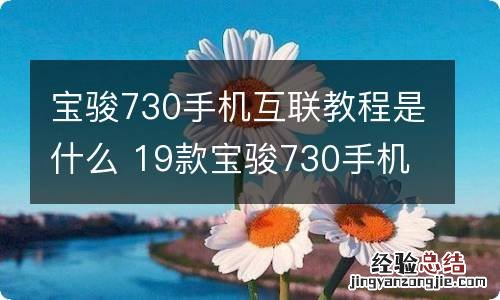 宝骏730手机互联教程是什么 19款宝骏730手机

经验总结
jingyanzongjie.com